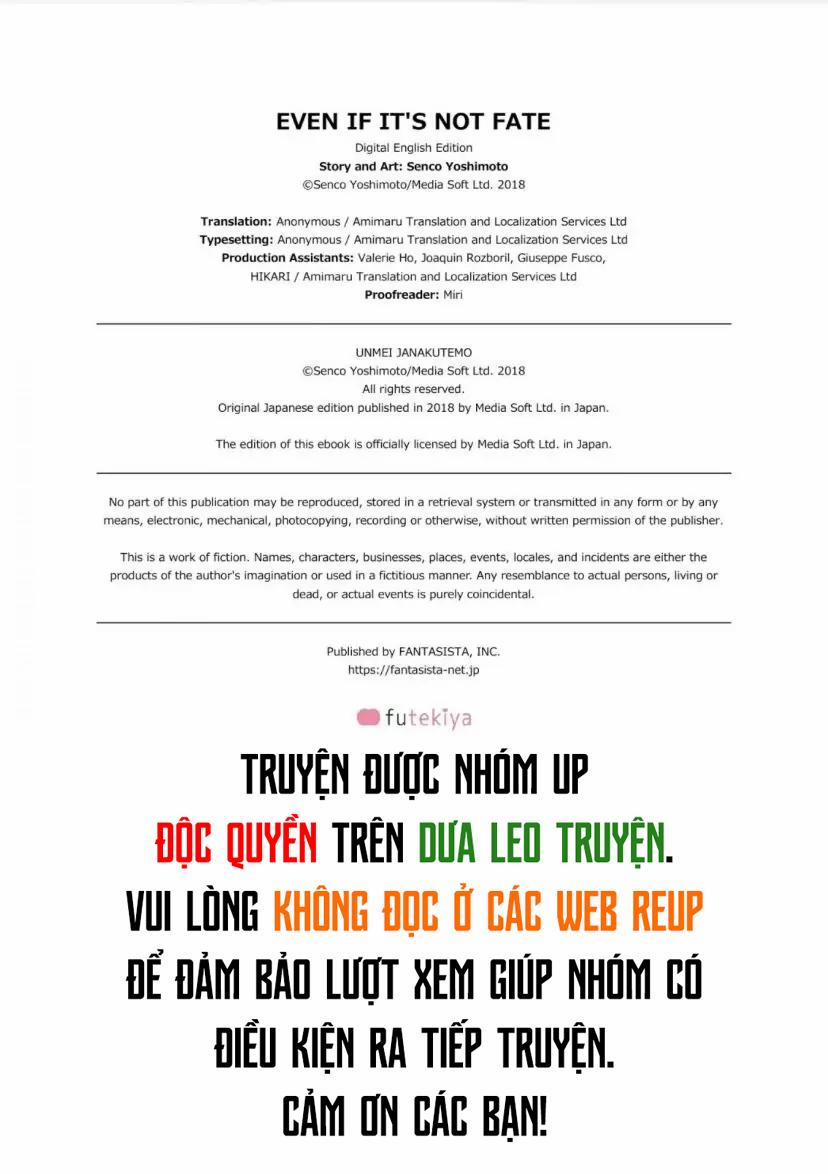 EVEN IF IT'S NOT FATE
Digital English Edition
Story and Art: Senco Yoshimoto
©Senco Yoshimoto/Media Soft Ltd. 2018

Translation: Anonymous / Amimaru Translation and Localization Services Ltd
Typesetting: Anonymous / Amimaru Translation and Localization Services Ltd
Production Assistants: Valerie Ho, Joaquin Rozboril, Giuseppe Fusco, HIKARI / Amimaru Translation and Localization Services Ltd
Proofreader: Miri

UNMEI JANAKUTEMO
©Senco Yoshimoto/Media Soft Ltd. 2018
All rights reserved.
Original Japanese edition published in 2018 by Media Soft Ltd. in Japan.

The edition of this ebook is officially licensed by Media Soft Ltd. in Japan.

No part of this publication may be reproduced, stored in a retrieval system or transmitted in any form or by any means, electronic, mechanical, photocopying, recording or otherwise, without written permission of the publisher.

This is a work of fiction. Names, characters, businesses, places, events, locales, and incidents are either the products of the author's imagination or used in a fictitious manner. Any resemblance to actual persons, living or dead, or actual events is purely coincidental.

Published by FANTASISTA, INC.
https://fantasista-net.jp

futekiya

TRUYỆN ĐƯỢC NHÓM UP ĐỘC QUYỀN TRÊN DƯA LEO TRUYỆN. VUI LÒNG KHÔNG ĐỌC Ở CÁC WEB REUP ĐỂ ĐẢM BẢO LƯỢT XEM GIÚP NHÓM CÓ ĐIỀU KIỆN RA TIẾP TRUYỆN. CẢM ƠN CÁC BẠN!